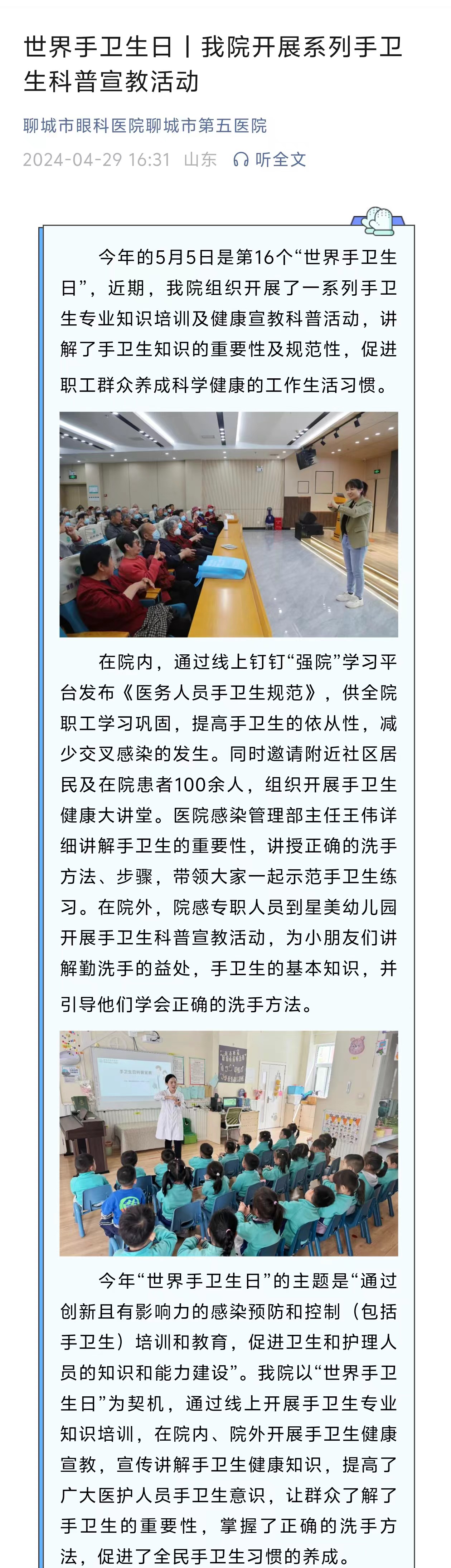 世界手卫生日丨我院开展系列手卫生科普宣教活动

聊城市眼科医院聊城市第五医院

2024-04-29 16:31 山东 听全文

今年的5月5日是第16个“世界手卫生日”，近期，我院组织开展了一系列手卫生专业知识培训及健康宣教科普活动，讲解了手卫生知识的重要性及规范性，促进职工群众养成科学健康的工作生活习惯。

在院内，通过线上钉钉“强院”学习平台发布《医务人员手卫生规范》，供全院职工学习巩固，提高手卫生的依从性，减少交叉感染的发生。同时邀请附近社区居民及在院患者100余人，组织开展手卫生健康大讲堂。医院感染管理部主任王伟详细讲解手卫生的重要性，讲授正确的洗手方法、步骤，带领大家一起示范手卫生练习。在院外，院感专职人员到星美幼儿园开展手卫生科普宣教活动，为小朋友们讲解勤洗手的益处，手卫生的基本知识，并引导他们学会正确的洗手方法。

今年“世界手卫生日”的主题是“通过创新且有影响力的感染预防和控制（包括手卫生）培训和教育，促进卫生和护理人员的知识和能力建设”。我院以“世界手卫生日”为契机，通过线上开展手卫生专业知识培训，在院内、院外开展手卫生健康宣教，宣传讲解手卫生健康知识，提高了广大医护人员手卫生意识，让群众了解了手卫生的重要性，掌握了正确的洗手方法，促进了全民手卫生习惯的养成。